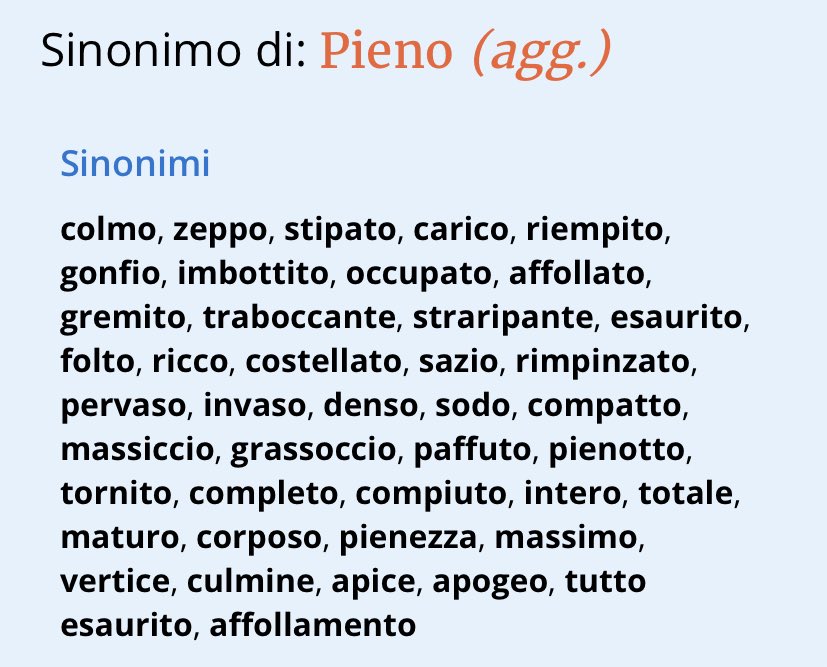 Sinonimo di: Pieno (agg.)

Sinonimi

colmo, zeppo, stipato, carico, riempito, gonfio, imbottito, occupato, affollato, gremito, traboccante, straripante, esaurito, folto, ricco, costellato, sazio, rimpinzato, pervaso, invaso, denso, sodo, compatto, massiccio, grassoccio, paffuto, pienotto, tornito, completo, compiuto, intero, totale, maturo, corposo, pienezza, massimo, vertice, culmine, apice, apogeo, tutto esaurito, affollamento